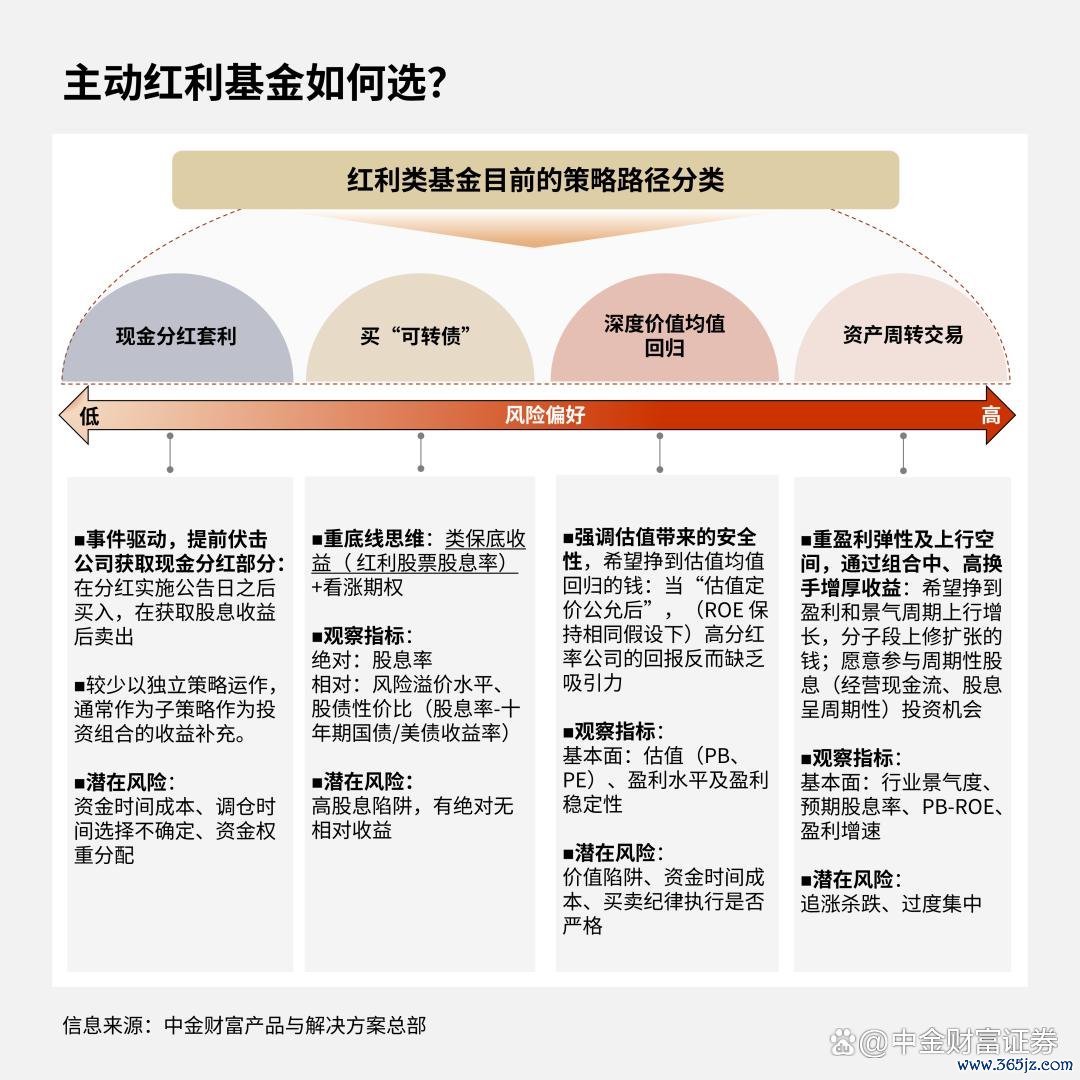 主动红利基金如何选?

红利类基金目前的策略路径分类

现金分红套利

买“可转债”

深度价值均值回归

资产周转交易

低

风险偏好

高

■事件驱动，提前伏击公司获取现金分红部分：在分红实施公告日之后买入，在获取股息收益后卖出

■较少以独立策略运作，通常作为子策略作为投资组合的收益补充。

■潜在风险：
资金时间成本、调仓时间选择不确定、资金权重分配

■重底线思维：类保底收益（红利股票股息率）+看涨期权

■观察指标：
绝对：股息率
相对：风险溢价水平、股债性价比（股息率-十年期国债/美债收益率）

■潜在风险：
高股息陷阱，有绝对无相对收益

■强调估值带来的安全性，希望挣到估值均值回归的钱：当“估值定价公允后”，（ROE 保持相同假设下）高分红率公司的回报反而缺乏吸引力

■观察指标：
基本面：估值（PB、PE）、盈利水平及盈利稳定性

■潜在风险：
价值陷阱、资金时间成本、买卖纪律执行是否严格

■重盈利弹性及上行空间，通过组合中、高换手增厚收益：希望挣到盈利和景气周期上行增长，分子段上修扩张的钱；愿意参与周期性股息（经营现金流、股息呈周期性）投资机会

■观察指标：
基本面：行业景气度、预期股息率、PB-ROE、盈利增速

■潜在风险：
追涨杀跌、过度集中

信息来源：中金财富产品与解决方案总部

中金财富证券
www.365jz.com